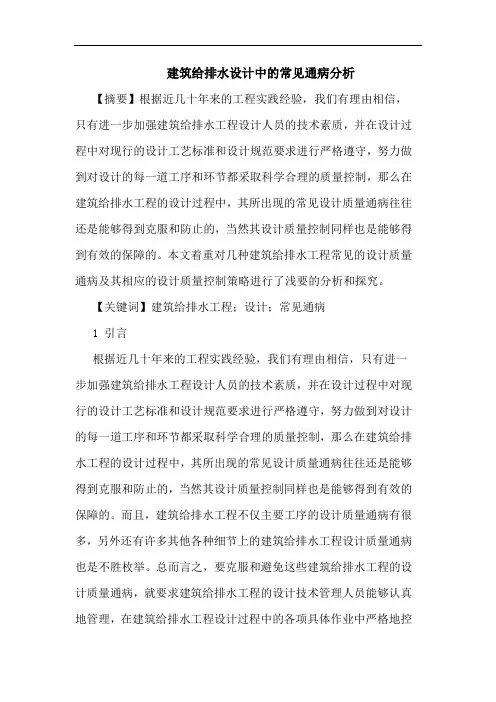 建筑给排水设计中的常见通病分析

【摘要】根据近几十年来的工程实践经验，我们有理由相信，只有进一步加强建筑给排水工程设计人员的技术素质，并在设计过程中对现行的设计工艺标准和设计规范要求进行严格遵守，努力做到对设计的每一道工序和环节都采取科学合理的质量控制，那么在建筑给排水工程的设计过程中，其所出现的常见设计质量通病往往还是能够得到克服和防止的，当然其设计质量控制同样也是能够得到有效的保障的。本文着重对几种建筑给排水工程常见的设计质量通病及其相应的设计质量控制策略进行了浅要的分析和探究。

【关键词】建筑给排水工程；设计；常见通病

1 引言

根据近几十年来的工程实践经验，我们有理由相信，只有进一步加强建筑给排水工程设计人员的技术素质，并在设计过程中对现行的设计工艺标准和设计规范要求进行严格遵守，努力做到对设计的每一道工序和环节都采取科学合理的质量控制，那么在建筑给排水工程的设计过程中，其所出现的常见设计质量通病往往还是能够得到克服和防止的，当然其设计质量控制同样也是能够得到有效的保障的。而且，建筑给排水工程不仅主要工序的设计质量通病有很多，另外还有许多其他各种细节上的建筑给排水工程设计质量通病也是不胜枚举。总而言之，要克服和避免这些建筑给排水工程的设计质量通病，就要求建筑给排水工程的设计技术管理人员能够认真地管理，在建筑给排水工程设计过程中的各项具体作业中严格地控